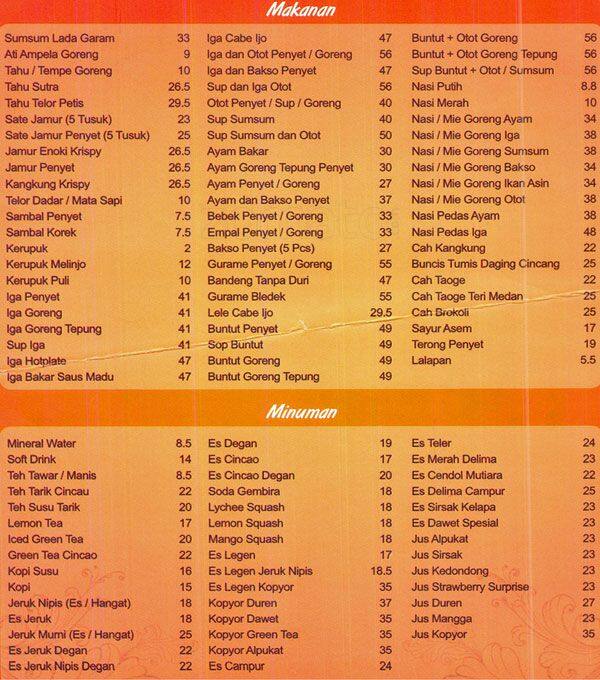 Makanan

| | |
|---|---|
| Sumsum Lada Garam | 33 |
| Ati Ampela Goreng | 9 |
| Tahu / Tempe Goreng | 10 |
| Tahu Sutra | 26.5 |
| Tahu Telor Petis | 29.5 |
| Sate Jamur (5 Tusuk) | 23 |
| Sate Jamur Penyet (5 Tusuk) | 25 |
| Jamur Enoki Krispy | 26.5 |
| Jamur Penyet | 26.5 |
| Kangkung Krispy | 26.5 |
| Telor Dadar / Mata Sapi | 10 |
| Sambal Penyet | 7.5 |
| Sambal Korek | 7.5 |
| Kerupuk | 2 |
| Kerupuk Melinjo | 12 |
| Kerupuk Puli | 10 |
| Iga Penyet | 41 |
| Iga Goreng | 41 |
| Iga Goreng Tepung | 41 |
| Sup Iga | 41 |
| Iga Hotplate | 47 |
| Iga Bakar Saus Madu | 47 |

| | |
|---|---|
| Iga Cabe Ijo | 47 |
| Iga dan Otot Penyet / Goreng | 56 |
| Iga dan Bakso Penyet | 47 |
| Sup dan Iga Otot | 56 |
| Otot Penyet / Sup / Goreng | 40 |
| Sup Sumsum | 40 |
| Sup Sumsum dan Otot | 50 |
| Ayam Bakar | 30 |
| Ayam Goreng Tepung Penyet | 30 |
| Ayam Penyet / Goreng | 27 |
| Ayam dan Bakso Penyet | 37 |
| Bebek Penyet / Goreng | 33 |
| Empal Penyet / Goreng | 33 |
| Bakso Penyet (5 Pcs) | 27 |
| Gurame Penyet / Goreng | 55 |
| Bandeng Tanpa Duri | 47 |
| Gurame Bledek | 55 |
| Lele Cabe Ijo | 29.5 |
| Buntut Penyet | 49 |
| Sop Buntut | 49 |
| Buntut Goreng | 49 |
| Buntut Goreng Tepung | 49 |

| | |
|---|---|
| Buntut + Otot Goreng | 56 |
| Buntut + Otot Goreng Tepung | 56 |
| Sup Buntut + Otot / Sumsum | 56 |
| Nasi Putih | 8.8 |
| Nasi Merah | 10 |
| Nasi / Mie Goreng Ayam | 34 |
| Nasi / Mie Goreng Iga | 38 |
| Nasi / Mie Goreng Sumsum | 38 |
| Nasi / Mie Goreng Bakso | 34 |
| Nasi / Mie Goreng Ikan Asin | 34 |
| Nasi / Mie Goreng Otot | 38 |
| Nasi Pedas Ayam | 38 |
| Nasi Pedas Iga | 48 |
| Cah Kangkung | 22 |
| Buncis Tumis Daging Cincang | 25 |
| Cah Taoge | 22 |
| Cah Taoge Teri Medan | 25 |
| Cah Brokoli | 25 |
| Sayur Asem | 17 |
| Terong Penyet | 19 |
| Lalapan | 5.5 |

Minuman

| | |
|---|---|
| Mineral Water | 8.5 |
| Soft Drink | 14 |
| Teh Tawar / Manis | 8.5 |
| Teh Tarik Cincau | 22 |
| Teh Susu Tarik | 20 |
| Lemon Tea | 17 |
| Iced Green Tea | 20 |
| Green Tea Cincao | 22 |
| Kopi Susu | 16 |
| Kopi | 15 |
| Jeruk Nipis (Es / Hangat) | 18 |
| Es Jeruk | 18 |
| Jeruk Murni (Es / Hangat) | 25 |
| Es Jeruk Degan | 22 |
| Es Jeruk Nipis Degan | 22 |

| | |
|---|---|
| Es Degan | 19 |
| Es Cincao | 17 |
| Es Cincao Degan | 20 |
| Soda Gembira | 18 |
| Lychee Squash | 18 |
| Lemon Squash | 18 |
| Mango Squash | 18 |
| Es Legen | 17 |
| Es Legen Jeruk Nipis | 18.5 |
| Es Legen Kopyor | 35 |
| Kopyor Duren | 37 |
| Kopyor Dawet | 35 |
| Kopyor Green Tea | 35 |
| Kopyor Alpukat | 35 |
| Es Campur | 24 |

| | |
|---|---|
| Es Teler | 24 |
| Es Merah Delima | 23 |
| Es Cendol Mutiara | 22 |
| Es Delima Campur | 25 |
| Es Sirsak Kelapa | 23 |
| Es Dawet Spesial | 23 |
| Jus Alpukat | 23 |
| Jus Sirsak | 23 |
| Jus Kedondong | 23 |
| Jus Strawberry Surprise | 23 |
| Jus Duren | 27 |
| Jus Mangga | 23 |
| Jus Kopyor | 35 |